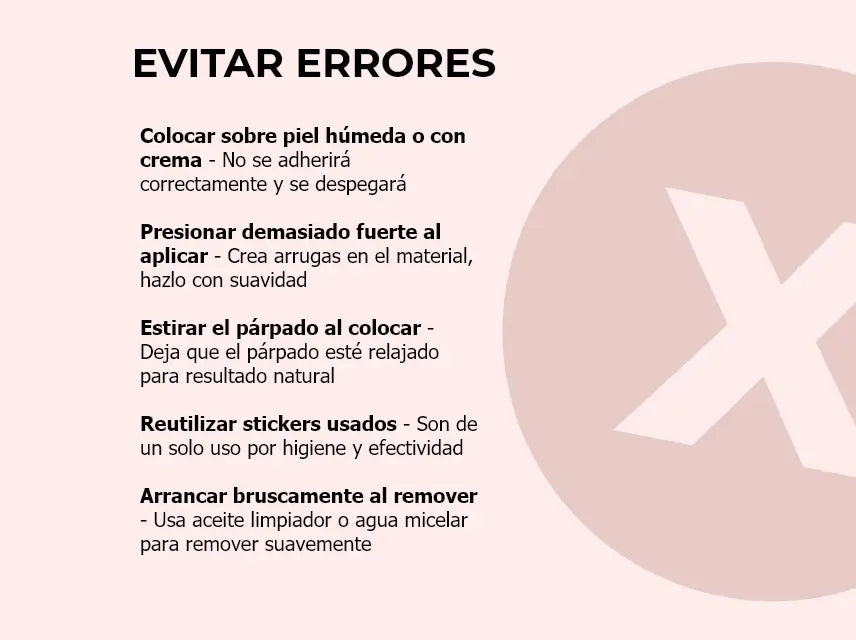 EVITAR ERRORES

Colocar sobre piel húmeda o con crema - No se adherirá correctamente y se despegará

Presionar demasiado fuerte al aplicar - Crea arrugas en el material, hazlo con suavidad

Estirar el párpado al colocar - Deja que el párpado esté relajado para resultado natural

Reutilizar stickers usados - Son de un solo uso por higiene y efectividad

Arrancar bruscamente al remover - Usa aceite limpiador o agua micelar para remover suavemente